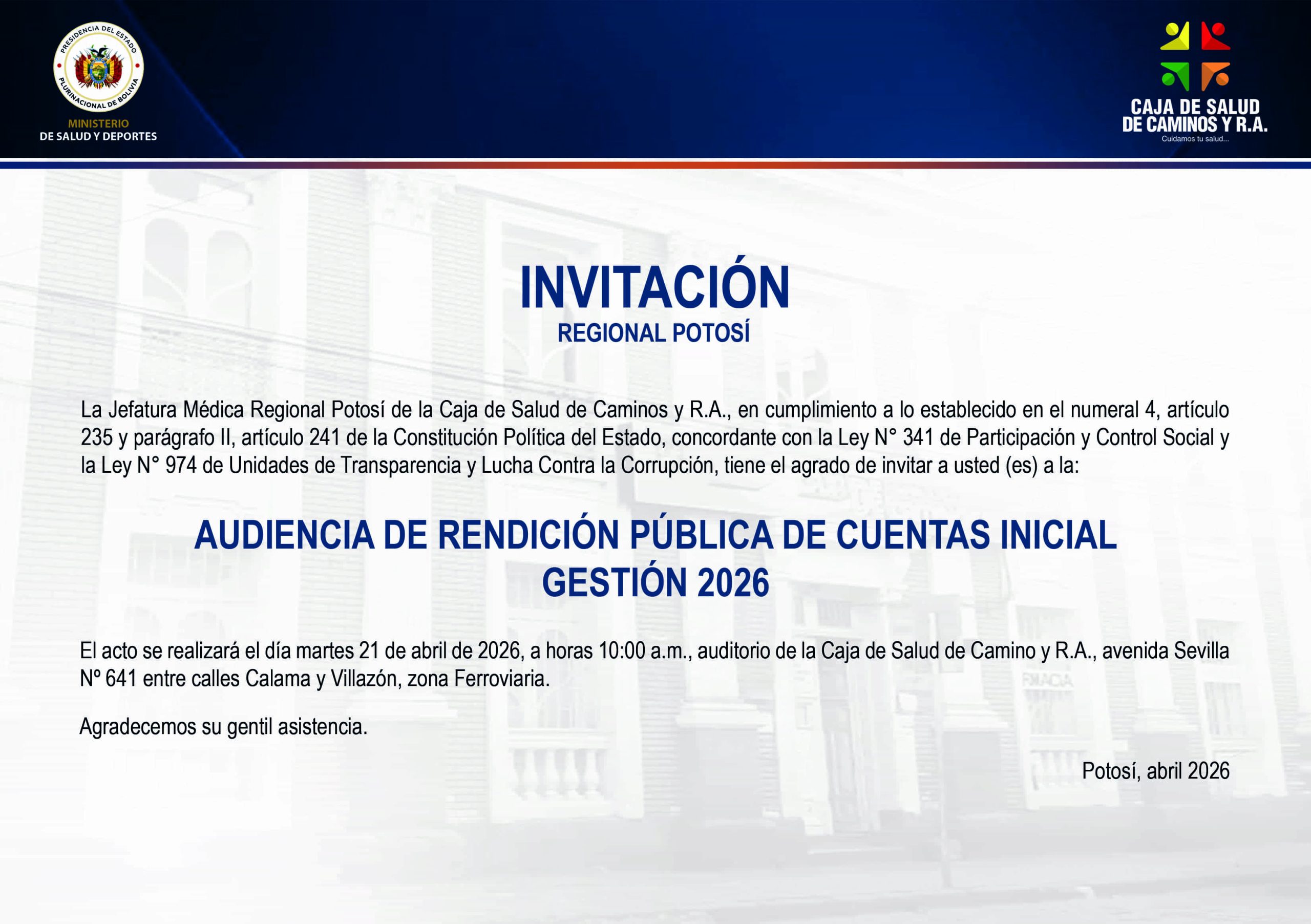 PRESIDENCIA DEL ESTADO PLURINACIONAL DE BOLIVIA

MINISTERIO
DE SALUD Y DEPORTES

CAJA DE SALUD
DE CAMINOS Y R.A.
Cuidamos tu salud...

INVITACIÓN
REGIONAL POTOSÍ

La Jefatura Médica Regional Potosí de la Caja de Salud de Caminos y R.A., en cumplimiento a lo establecido en el numeral 4, artículo 235 y parágrafo II, artículo 241 de la Constitución Política del Estado, concordante con la Ley N° 341 de Participación y Control Social y la Ley N° 974 de Unidades de Transparencia y Lucha Contra la Corrupción, tiene el agrado de invitar a usted (es) a la:

AUDIENCIA DE RENDICIÓN PÚBLICA DE CUENTAS INICIAL
GESTIÓN 2026

El acto se realizará el día martes 21 de abril de 2026, a horas 10:00 a.m., auditorio de la Caja de Salud de Camino y R.A., avenida Sevilla Nº 641 entre calles Calama y Villazón, zona Ferroviaria.

Agradecemos su gentil asistencia.

Potosí, abril 2026